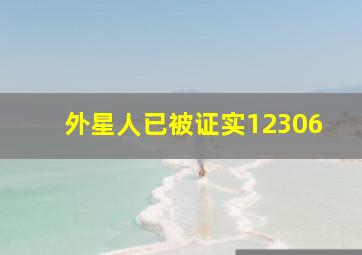 外星人已被证实12306